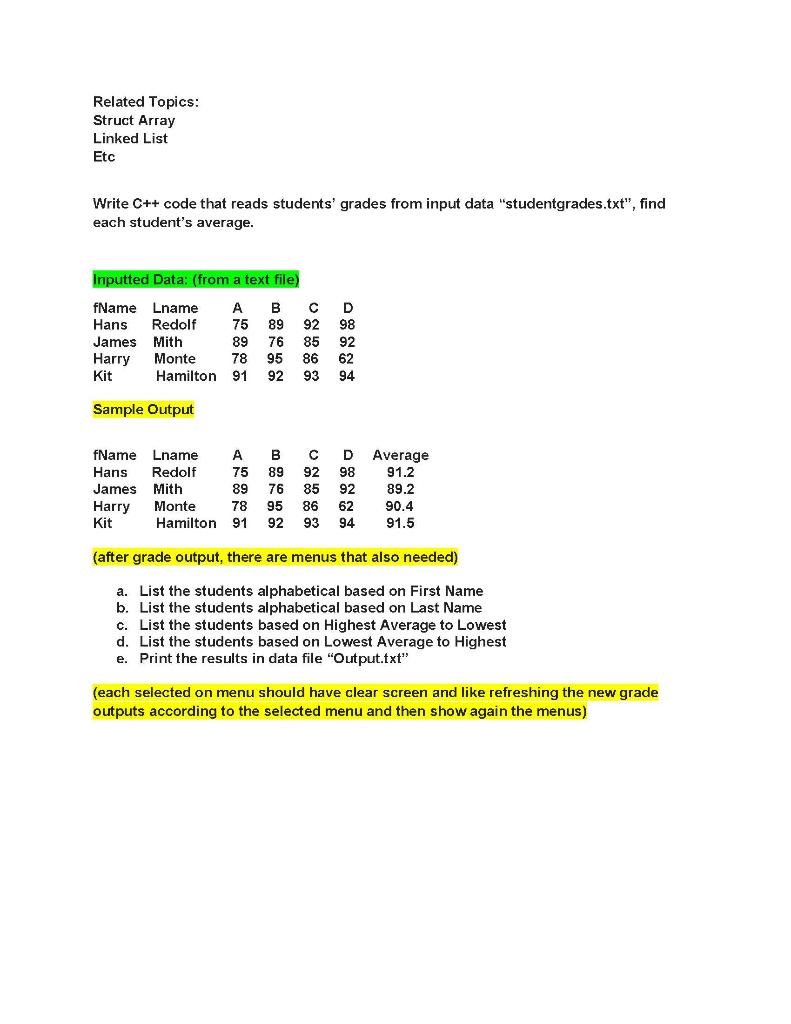 Related Topics:
Struct Array
Linked List
Etc

Write C++ code that reads students' grades from input data "studentgrades.txt", find each student's average.

Inputted Data: (from a text file)

| fName | Lname | A | B | C | D |
|---|---|---|---|---|---|
| Hans | Redolf | 75 | 89 | 92 | 98 |
| James | Mith | 89 | 76 | 85 | 92 |
| Harry | Monte | 78 | 95 | 86 | 62 |
| Kit | Hamilton | 91 | 92 | 93 | 94 |

Sample Output

| fName | Lname | A | B | C | D | Average |
|---|---|---|---|---|---|---|
| Hans | Redolf | 75 | 89 | 92 | 98 | 91.2 |
| James | Mith | 89 | 76 | 85 | 92 | 89.2 |
| Harry | Monte | 78 | 95 | 86 | 62 | 90.4 |
| Kit | Hamilton | 91 | 92 | 93 | 94 | 91.5 |

(after grade output, there are menus that also needed)

a. List the students alphabetical based on First Name
b. List the students alphabetical based on Last Name
c. List the students based on Highest Average to Lowest
d. List the students based on Lowest Average to Highest
e. Print the results in data file "Output.txt"

(each selected on menu should have clear screen and like refreshing the new grade outputs according to the selected menu and then show again the menus)